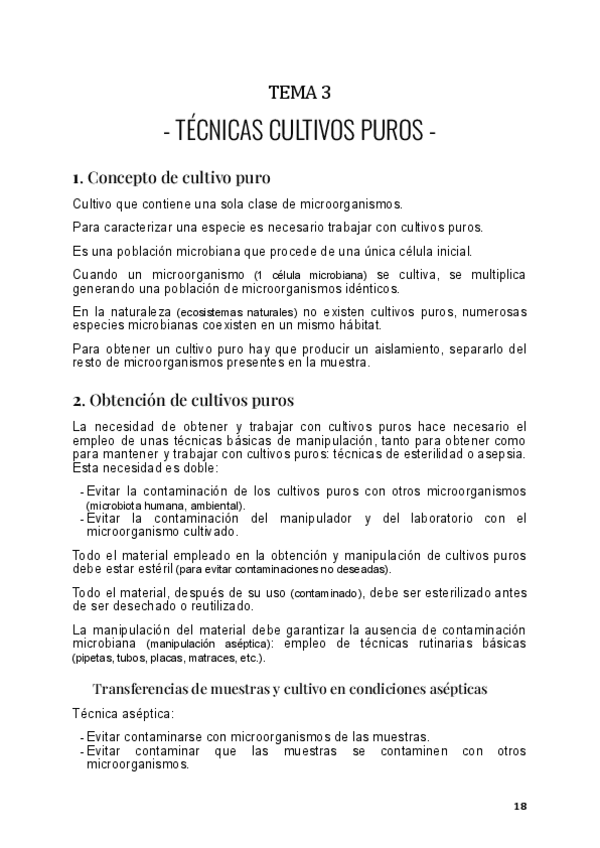 TEMA 3

- TÉCNICAS CULTIVOS PUROS -

1. Concepto de cultivo puro

Cultivo que contiene una sola clase de microorganismos.

Para caracterizar una especie es necesario trabajar con cultivos puros.

Es una población microbiana que procede de una única célula inicial.

Cuando un microorganismo (1 célula microbiana) se cultiva, se multiplica generando una población de microorganismos idénticos.

En la naturaleza (ecosistemas naturales) no existen cultivos puros, numerosas especies microbianas coexisten en un mismo hábitat.

Para obtener un cultivo puro hay que producir un aislamiento, separarlo del resto de microorganismos presentes en la muestra.

2. Obtención de cultivos puros

La necesidad de obtener y trabajar con cultivos puros hace necesario el empleo de unas técnicas básicas de manipulación, tanto para obtener como para mantener y trabajar con cultivos puros: técnicas de esterilidad o asepsia. Esta necesidad es doble:

- Evitar la contaminación de los cultivos puros con otros microorganismos (microbiota humana, ambiental).
- Evitar la contaminación del manipulador y del laboratorio con el microorganismo cultivado.

Todo el material empleado en la obtención y manipulación de cultivos puros debe estar estéril (para evitar contaminaciones no deseadas).

Todo el material, después de su uso (contaminado), debe ser esterilizado antes de ser desechado o reutilizado.

La manipulación del material debe garantizar la ausencia de contaminación microbiana (manipulación aséptica): empleo de técnicas rutinarias básicas (pipetas, tubos, placas, matraces, etc.).

Transferencias de muestras y cultivo en condiciones asépticas

Técnica aséptica:

- Evitar contaminarse con microorganismos de las muestras.
- Evitar contaminar que las muestras se contaminen con otros microorganismos.

18